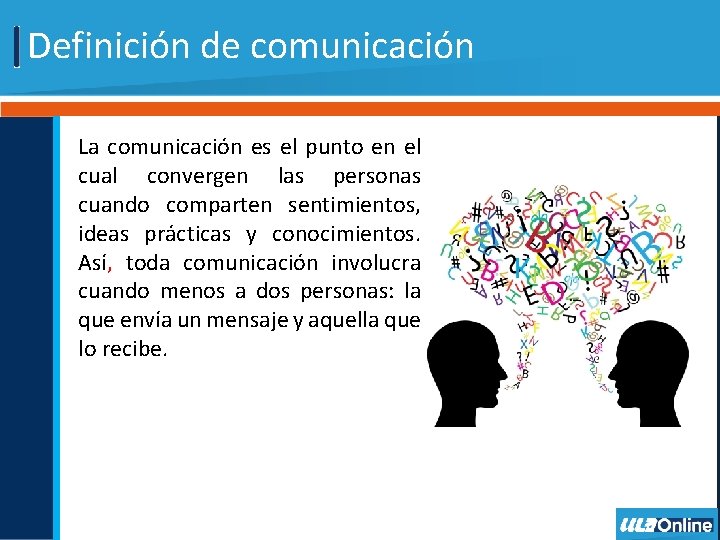 Definición de comunicación

La comunicación es el punto en el cual convergen las personas cuando comparten sentimientos, ideas prácticas y conocimientos. Así, toda comunicación involucra cuando menos a dos personas: la que envía un mensaje y aquella que lo recibe.

ULA Online